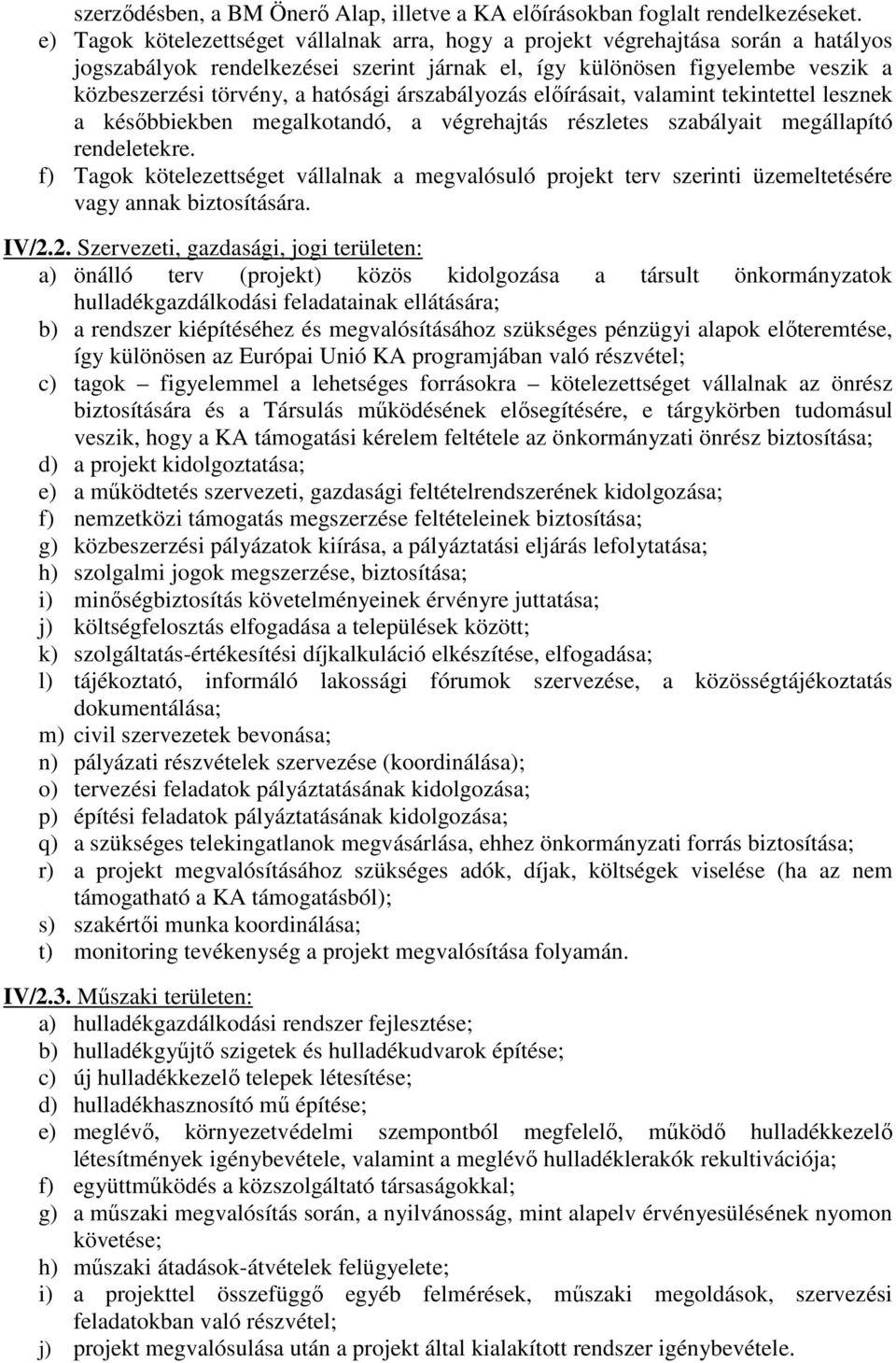 szerződésben, a BM Önerő Alap, illetve a KA előírásokban foglalt rendelkezéseket.

e) Tagok kötelezettséget vállalnak arra, hogy a projekt végrehajtása során a hatályos jogszabályok rendelkezései szerint járnak el, így különösen figyelembe veszik a közbeszerzési törvény, a hatósági árszabályozás előírásait, valamint tekintettel lesznek a későbbiekben megalkotandó, a végrehajtás részletes szabályait megállapító rendeletekre.

f) Tagok kötelezettséget vállalnak a megvalósuló projekt terv szerinti üzemeltetésére vagy annak biztosítására.

IV/2.2. Szervezeti, gazdasági, jogi területen:

a) önálló terv (projekt) közös kidolgozása a társult önkormányzatok hulladékgazdálkodási feladatainak ellátására;

b) a rendszer kiépítéséhez és megvalósításához szükséges pénzügyi alapok előteremtése, így különösen az Európai Unió KA programjában való részvétel;

c) tagok – figyelemmel a lehetséges forrásokra – kötelezettséget vállalnak az önrész biztosítására és a Társulás működésének elősegítésére, e tárgykörben tudomásul veszik, hogy a KA támogatási kérelem feltétele az önkormányzati önrész biztosítása;

d) a projekt kidolgoztatása;

e) a működtetés szervezeti, gazdasági feltételrendszerének kidolgozása;

f) nemzetközi támogatás megszerzése feltételeinek biztosítása;

g) közbeszerzési pályázatok kiírása, a pályáztatási eljárás lefolytatása;

h) szolgalmi jogok megszerzése, biztosítása;

i) minőségbiztosítás követelményeinek érvényre juttatása;

j) költségfelosztás elfogadása a települések között;

k) szolgáltatás-értékesítési díjkalkuláció elkészítése, elfogadása;

l) tájékoztató, informáló lakossági fórumok szervezése, a közösségtájékoztatás dokumentálása;

m) civil szervezetek bevonása;

n) pályázati részvételek szervezése (koordinálása);

o) tervezési feladatok pályáztatásának kidolgozása;

p) építési feladatok pályáztatásának kidolgozása;

q) a szükséges telekingatlanok megvásárlása, ehhez önkormányzati forrás biztosítása;

r) a projekt megvalósításához szükséges adók, díjak, költségek viselése (ha az nem támogatható a KA támogatásból);

s) szakértői munka koordinálása;

t) monitoring tevékenység a projekt megvalósítása folyamán.

IV/2.3. Műszaki területen:

a) hulladékgazdálkodási rendszer fejlesztése;

b) hulladékgyűjtő szigetek és hulladékudvarok építése;

c) új hulladékkezelő telepek létesítése;

d) hulladékhasznosító mű építése;

e) meglévő, környezetvédelmi szempontból megfelelő, működő hulladékkezelő létesítmények igénybevétele, valamint a meglévő hulladéklerakók rekultivációja;

f) együttműködés a közszolgáltató társaságokkal;

g) a műszaki megvalósítás során, a nyilvánosság, mint alapelv érvényesülésének nyomon követése;

h) műszaki átadások-átvételek felügyelete;

i) a projekttel összefüggő egyéb felmérések, műszaki megoldások, szervezési feladatokban való részvétel;

j) projekt megvalósulása után a projekt által kialakított rendszer igénybevétele.